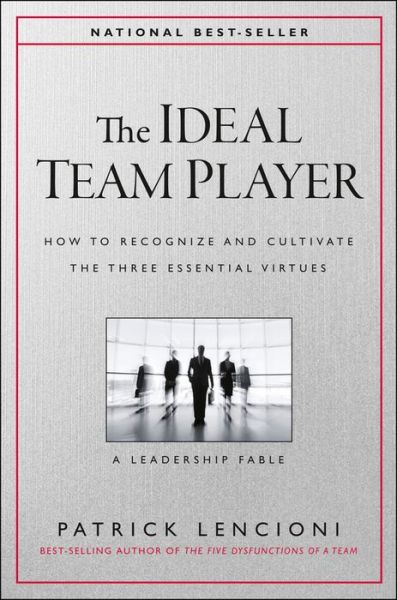 NATIONAL BEST-SELLER

The IDEAL TEAM PLAYER

HOW TO RECOGNIZE AND CULTIVATE THE THREE ESSENTIAL VIRTUES

A LEADERSHIP FABLE

PATRICK LENCIONI

BEST-SELLING AUTHOR OF THE FIVE DYSFUNCTIONS OF A TEAM